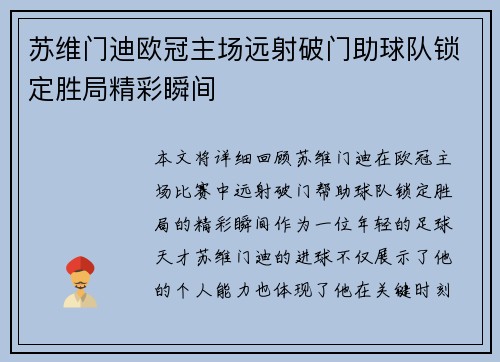 苏维门迪欧冠主场远射破门助球队锁定胜局精彩瞬间

本文将详细回顾苏维门迪在欧冠主场比赛中远射破门帮助球队锁定胜局的精彩瞬间作为一位年轻的足球天才苏维门迪的进球不仅展示了他的个人能力也体现了他在关键时刻